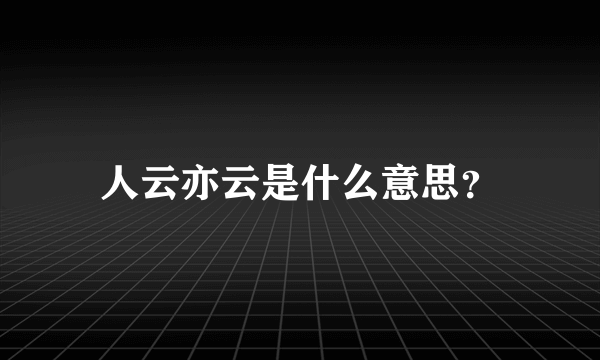 人云亦云是什么意思?